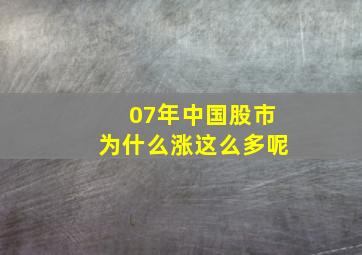 07年中国股市
为什么涨这么多呢